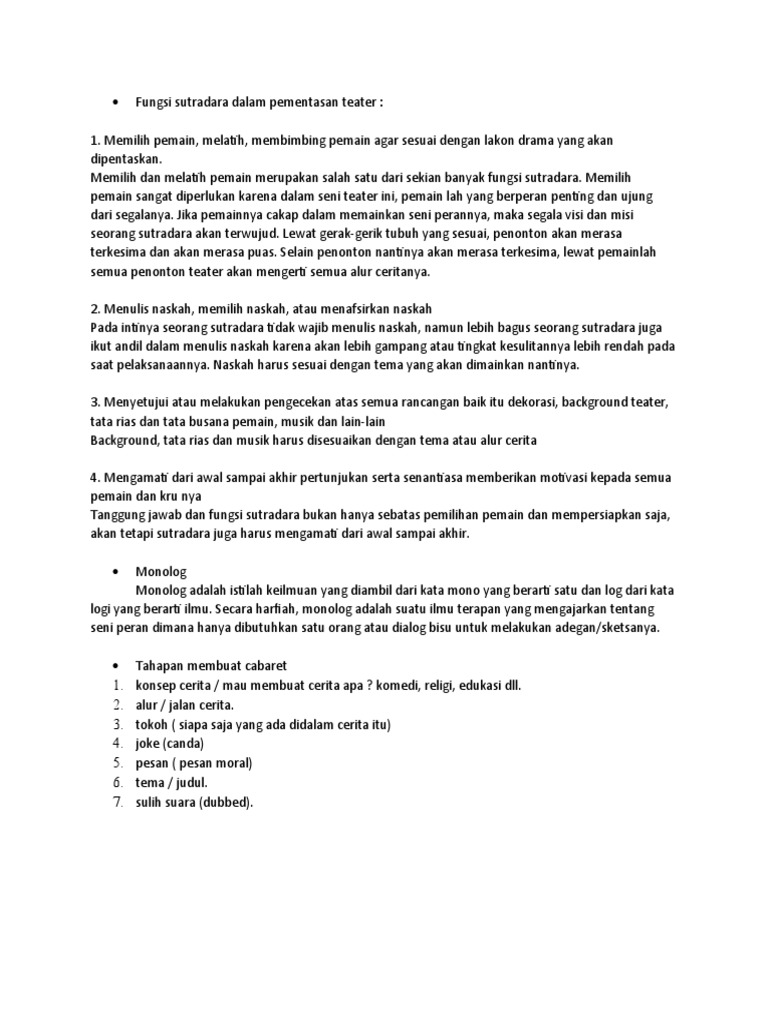 • Fungsi sutradara dalam pementasan teater :

1. Memilih pemain, melatih, membimbing pemain agar sesuai dengan lakon drama yang akan dipentaskan.
Memilih dan melatih pemain merupakan salah satu dari sekian banyak fungsi sutradara. Memilih pemain sangat diperlukan karena dalam seni teater ini, pemain lah yang berperan penting dan ujung dari segalanya. Jika pemainnya cakap dalam memainkan seni perannya, maka segala visi dan misi seorang sutradara akan terwujud. Lewat gerak-gerik tubuh yang sesuai, penonton akan merasa terkesima dan akan merasa puas. Selain penonton nantinya akan merasa terkesima, lewat pemainlah semua penonton teater akan mengerti semua alur ceritanya.

2. Menulis naskah, memilih naskah, atau menafsirkan naskah
Pada intinya seorang sutradara tidak wajib menulis naskah, namun lebih bagus seorang sutradara juga ikut andil dalam menulis naskah karena akan lebih gampang atau tingkat kesulitannya lebih rendah pada saat pelaksanaannya. Naskah harus sesuai dengan tema yang akan dimainkan nantinya.

3. Menyetujui atau melakukan pengecekan atas semua rancangan baik itu dekorasi, background teater, tata rias dan tata busana pemain, musik dan lain-lain
Background, tata rias dan musik harus disesuaikan dengan tema atau alur cerita

4. Mengamati dari awal sampai akhir pertunjukan serta senantiasa memberikan motivasi kepada semua pemain dan kru nya
Tanggung jawab dan fungsi sutradara bukan hanya sebatas pemilihan pemain dan mempersiapkan saja, akan tetapi sutradara juga harus mengamati dari awal sampai akhir.

• Monolog
Monolog adalah istilah keilmuan yang diambil dari kata mono yang berarti satu dan log dari kata logi yang berarti ilmu. Secara harfiah, monolog adalah suatu ilmu terapan yang mengajarkan tentang seni peran dimana hanya dibutuhkan satu orang atau dialog bisu untuk melakukan adegan/sketsanya.

• Tahapan membuat cabaret
1. konsep cerita / mau membuat cerita apa ? komedi, religi, edukasi dll.
2. alur / jalan cerita.
3. tokoh ( siapa saja yang ada didalam cerita itu)
4. joke (canda)
5. pesan ( pesan moral)
6. tema / judul.
7. sulih suara (dubbed).